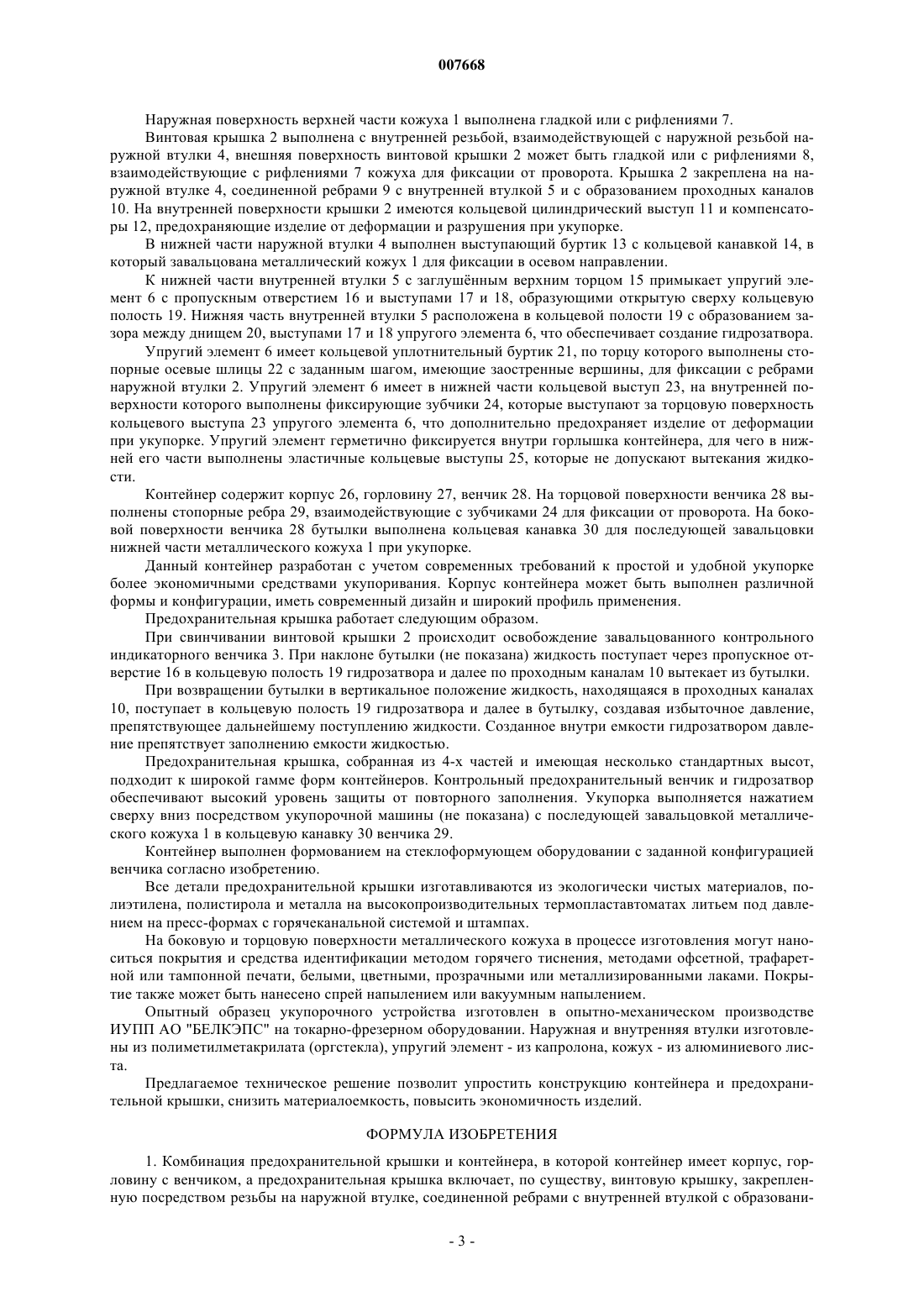 007668

Наружная поверхность верхней части кожуха 1 выполнена гладкой или с рифлениями 7.

Винтовая крышка 2 выполнена с внутренней резьбой, взаимодействующей с наружной резьбой наружной втулки 4, внешняя поверхность винтовой крышки 2 может быть гладкой или с рифлениями 8, взаимодействующие с рифлениями 7 кожуха для фиксации от проворота. Крышка 2 закреплена на наружной втулке 4, соединенной ребрами 9 с внутренней втулкой 5 и с образованием проходных каналов 10. На внутренней поверхности крышки 2 имеются кольцевой цилиндрический выступ 11 и компенсаторы 12, предохраняющие изделие от деформации и разрушения при укупорке.

В нижней части наружной втулки 4 выполнен выступающий буртик 13 с кольцевой канавкой 14, в который завальцована металлический кожух 1 для фиксации в осевом направлении.

К нижней части внутренней втулки 5 с заглушённым верхним торцом 15 примыкает упругий элемент 6 с пропускным отверстием 16 и выступами 17 и 18, образующими открытую сверху кольцевую полость 19. Нижняя часть внутренней втулки 5 расположена в кольцевой полости 19 с образованием зазора между днищем 20, выступами 17 и 18 упругого элемента 6, что обеспечивает создание гидрозатвора.

Упругий элемент 6 имеет кольцевой уплотнительный буртик 21, по торцу которого выполнены стопорные осевые шлицы 22 с заданным шагом, имеющие заостренные вершины, для фиксации с ребрами наружной втулки 2. Упругий элемент 6 имеет в нижней части кольцевой выступ 23, на внутренней поверхности которого выполнены фиксирующие зубчики 24, которые выступают за торцовую поверхность кольцевого выступа 23 упругого элемента 6, что дополнительно предохраняет изделие от деформации при укупорке. Упругий элемент герметично фиксируется внутри горлышка контейнера, для чего в нижней его части выполнены эластичные кольцевые выступы 25, которые не допускают вытекания жидкости.

Контейнер содержит корпус 26, горловину 27, венчик 28. На торцовой поверхности венчика 28 выполнены стопорные ребра 29, взаимодействующие с зубчиками 24 для фиксации от проворота. На боковой поверхности венчика 28 бутылки выполнена кольцевая канавка 30 для последующей завальцовки нижней части металлического кожуха 1 при укупорке.

Данный контейнер разработан с учетом современных требований к простой и удобной укупорке более экономичными средствами укупоривания. Корпус контейнера может быть выполнен различной формы и конфигурации, иметь современный дизайн и широкий профиль применения.

Предохранительная крышка работает следующим образом.

При свинчивании винтовой крышки 2 происходит освобождение завальцованного контрольного индикаторного венчика 3. При наклоне бутылки (не показана) жидкость поступает через пропускное отверстие 16 в кольцевую полость 19 гидрозатвора и далее по проходным каналам 10 вытекает из бутылки.

При возвращении бутылки в вертикальное положение жидкость, находящаяся в проходных каналах 10, поступает в кольцевую полость 19 гидрозатвора и далее в бутылку, создавая избыточное давление, препятствующее дальнейшему поступлению жидкости. Созданное внутри емкости гидрозатвором давление препятствует заполнению емкости жидкостью.

Предохранительная крышка, собранная из 4-х частей и имеющая несколько стандартных высот, подходит к широкой гамме форм контейнеров. Контрольный предохранительный венчик и гидрозатвор обеспечивают высокий уровень защиты от повторного заполнения. Укупорка выполняется нажатием сверху вниз посредством укупорочной машины (не показана) с последующей завальцовкой металлического кожуха 1 в кольцевую канавку 30 венчика 29.

Контейнер выполнен формованием на стеклоформующем оборудовании с заданной конфигурацией венчика согласно изобретению.

Все детали предохранительной крышки изготавливаются из экологически чистых материалов, полиэтилена, полистирола и металла на высокопроизводительных термопластавтоматах литьем под давлением на пресс-формах с горячеканальной системой и штампах.

На боковую и торцовую поверхности металлического кожуха в процессе изготовления могут наноситься покрытия и средства идентификации методом горячего тиснения, методами офсетной, трафаретной или тампонной печати, белыми, цветными, прозрачными или металлизированными лаками. Покрытие также может быть нанесено спрей напылением или вакуумным напылением.

Опытный образец укупорочного устройства изготовлен в опытно-механическом производстве ИУПП АО "БЕЛКЭПС" на токарно-фрезерном оборудовании. Наружная и внутренняя втулки изготовлены из полиметилметакрилата (оргстекла), упругий элемент - из капролона, кожух - из алюминиевого листа.

Предлагаемое техническое решение позволит упростить конструкцию контейнера и предохранительной крышки, снизить материалоемкость, повысить экономичность изделий.

ФОРМУЛА ИЗОБРЕТЕНИЯ

1. Комбинация предохранительной крышки и контейнера, в которой контейнер имеет корпус, горловину с венчиком, а предохранительная крышка включает, по существу, винтовую крышку, закрепленную посредством резьбы на наружной втулке, соединенной ребрами с внутренней втулкой с образовани-

- 3 -